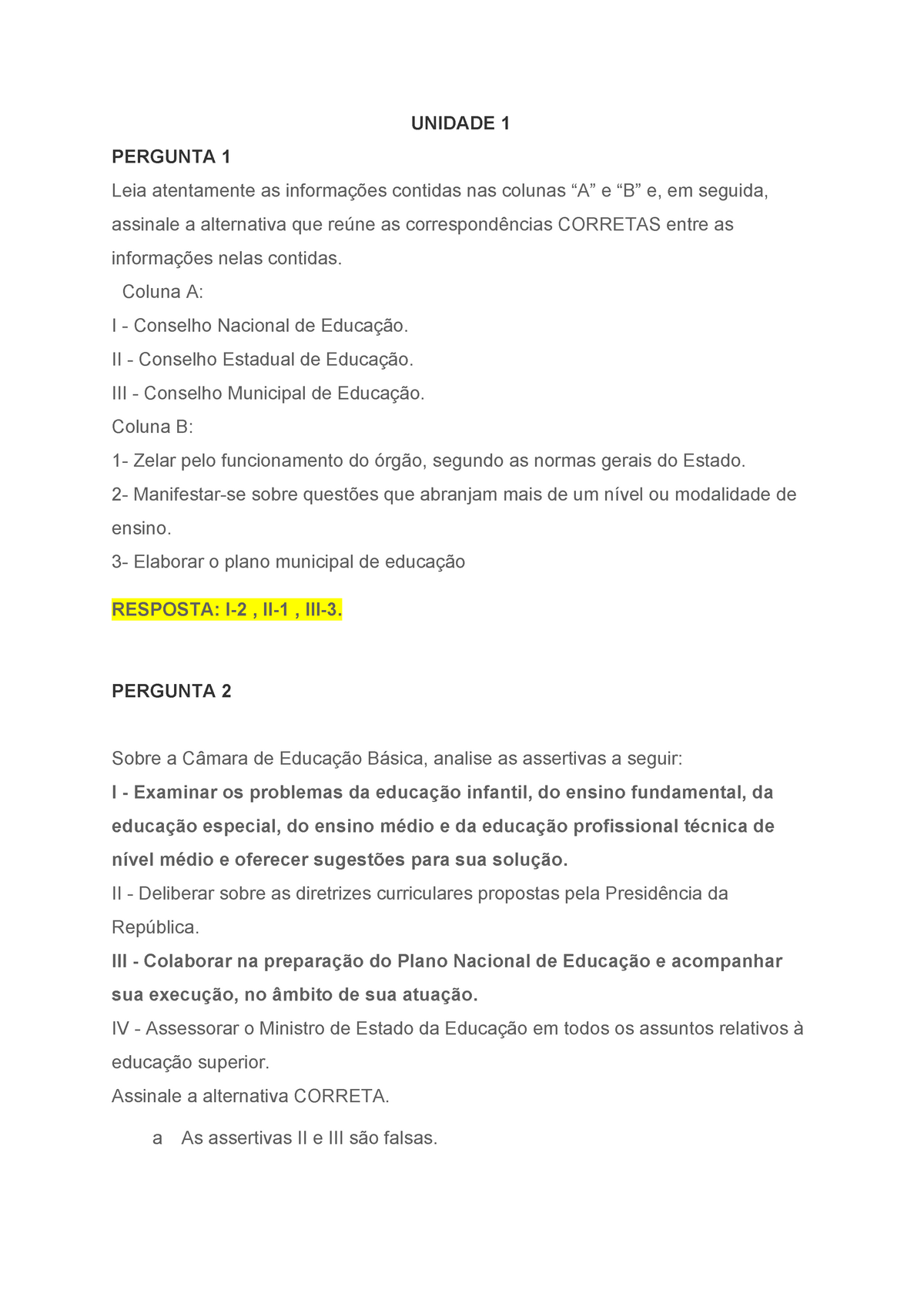 UNIDADE 1

PERGUNTA 1

Leia atentamente as informações contidas nas colunas “A” e “B” e, em seguida, assinale a alternativa que reúne as correspondências CORRETAS entre as informações nelas contidas.

Coluna A:

I - Conselho Nacional de Educação.

II - Conselho Estadual de Educação.

III - Conselho Municipal de Educação.

Coluna B:

1- Zelar pelo funcionamento do órgão, segundo as normas gerais do Estado.

2- Manifestar-se sobre questões que abranjam mais de um nível ou modalidade de ensino.

3- Elaborar o plano municipal de educação

RESPOSTA: I-2 , II-1 , III-3.

PERGUNTA 2

Sobre a Câmara de Educação Básica, analise as assertivas a seguir:

I - Examinar os problemas da educação infantil, do ensino fundamental, da educação especial, do ensino médio e da educação profissional técnica de nível médio e oferecer sugestões para sua solução.

II - Deliberar sobre as diretrizes curriculares propostas pela Presidência da República.

III - Colaborar na preparação do Plano Nacional de Educação e acompanhar sua execução, no âmbito de sua atuação.

IV - Assessorar o Ministro de Estado da Educação em todos os assuntos relativos à educação superior.

Assinale a alternativa CORRETA.

a  As assertivas II e III são falsas.